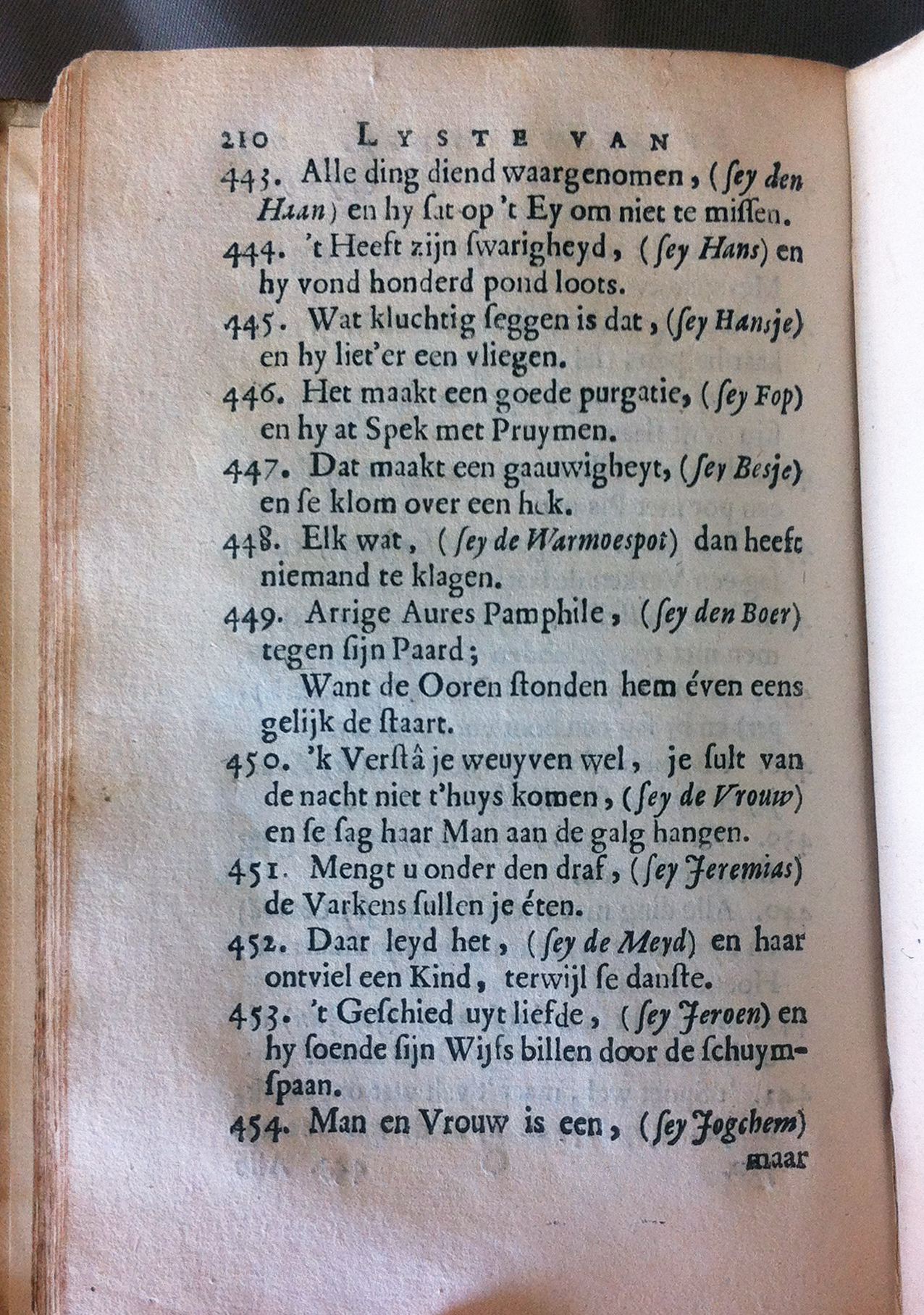 210 LYSTE VAN

443. Alle ding diend waargenomen, (ſey den Haan) en hy ſat op 't Ey om niet te miſſen.

444. 't Heeft zijn ſwarigheyd, (ſey Hans) en hy vond honderd pond loots.

445. Wat kluchtig ſeggen is dat, (ſey Hansje) en hy liet'er een vliegen.

446. Het maakt een goede purgatie, (ſey Fop) en hy at Spek met Pruymen.

447. Dat maakt een gaauwigheyt, (ſey Besje) en ſe klom over een hek.

448. Elk wat, (ſey de Warmoespot) dan heeft niemand te klagen.

449. Arrige Aures Pamphile, (ſey den Boer) tegen ſijn Paard;

Want de Ooren ſtonden hem éven eens gelijk de ſtaart.

450. 'k Verſtâ je weuyven wel, je ſult van de nacht niet t'huys komen, (ſey de Vrouw) en ſe ſag haar Man aan de galg hangen.

451. Mengt u onder den draf, (ſey Jeremias) de Varkens ſullen je éten.

452. Daar leyd het, (ſey de Meyd) en haar ontviel een Kind, terwijl ſe danſte.

453. 't Geſchied uyt liefde, (ſey Jeroen) en hy ſoende ſijn Wijfs billen door de ſchuymſpaan.

454. Man en Vrouw is een, (ſey Jogchem) maar